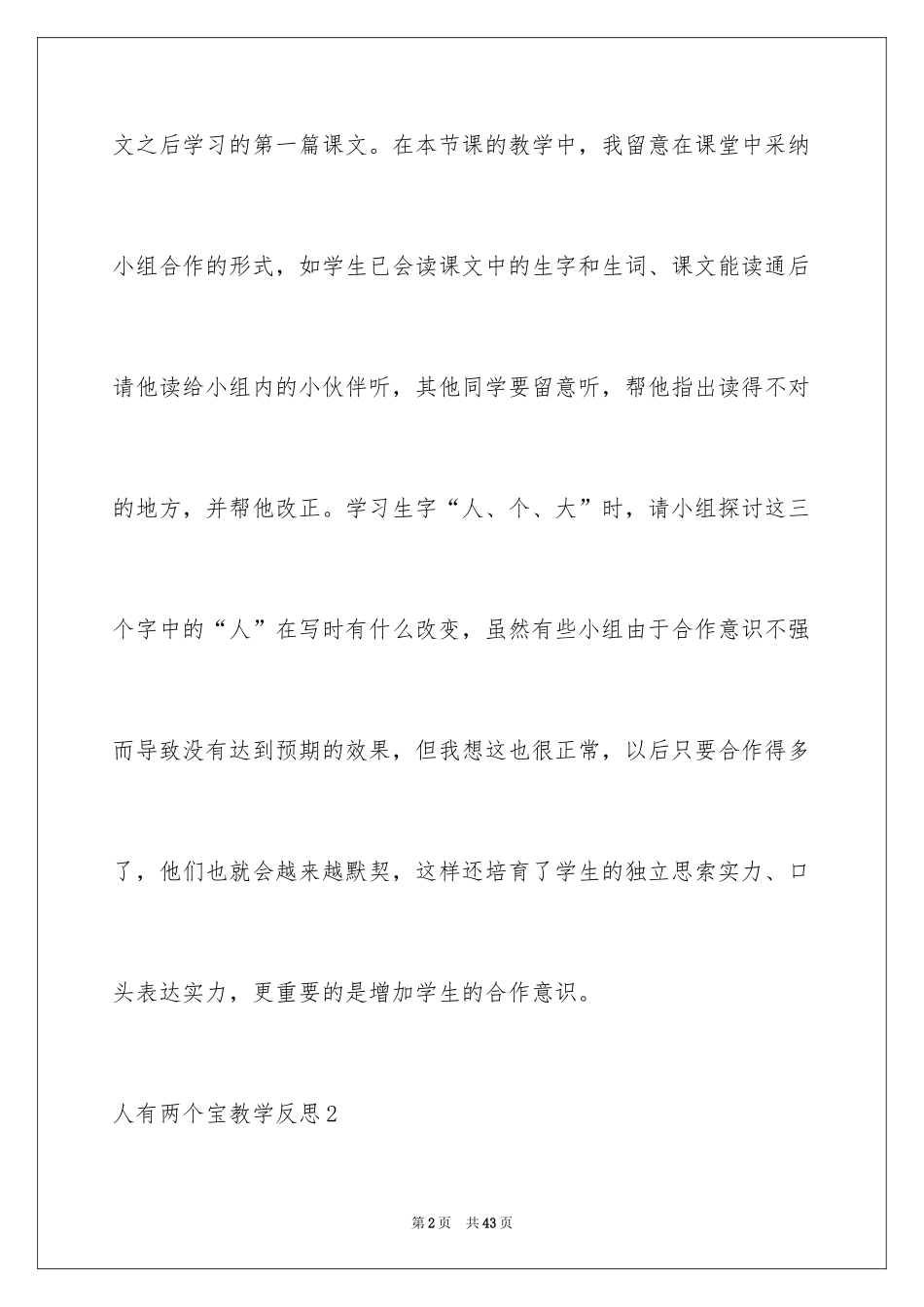 文之后学习的第一篇课文。在本节课的教学中，我留意在课堂中采纳小组合作的形式，如学生已会读课文中的生字和生词、课文能读通后请他读给小组内的小伙伴听，其他同学要留意听，帮他指出读得不对的地方，并帮他改正。学习生字“人、个、大”时，请小组探讨这三个字中的“人”在写时有什么改变，虽然有些小组由于合作意识不强而导致没有达到预期的效果，但我想这也很正常，以后只要合作得多了，他们也就会越来越默契，这样还培育了学生的独立思索实力、口头表达实力，更重要的是增加学生的合作意识。

人有两个宝教学反思2

第2页 共43页